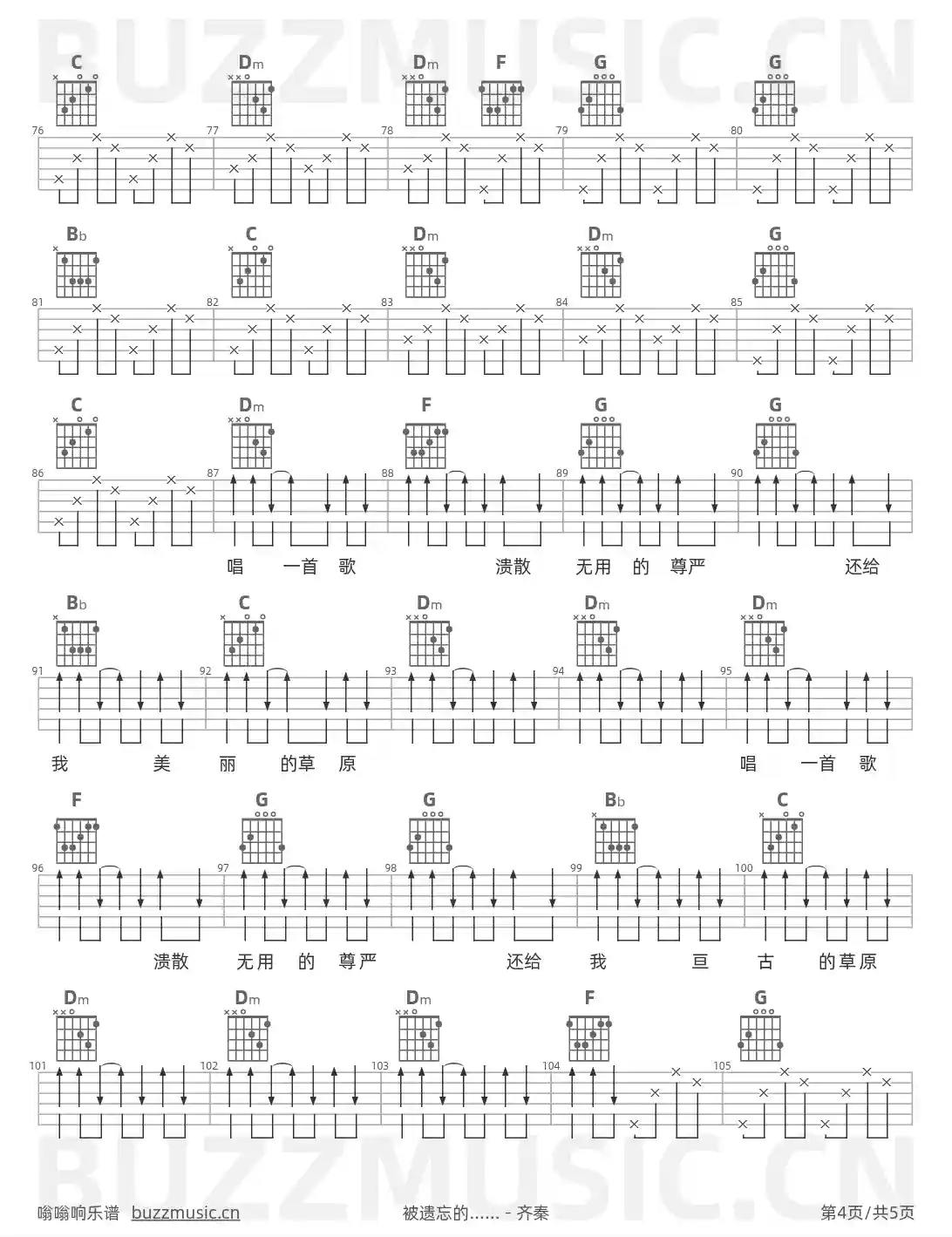 BUZZMUSIC.CN

C Dm Dm F G G
76 77 78 79 80

Bb C Dm Dm G
81 82 83 84 85

C Dm F G G
86 87 88 89 90

唱 一首 歌 溃散 无用 的 尊严 还给

Bb C Dm Dm Dm
91 92 93 94 95

我 美 丽 的草 原 唱 一首 歌

F G G Bb C
96 97 98 99 100

溃散 无用 的 尊严 还给 我 亘 古 的草原

Dm Dm Dm F G
101 102 103 104 105

BUZZMUSIC.CN

嗡嗡响乐谱 buzzmusic.cn 被遗忘的…… - 齐秦 第4页/共5页